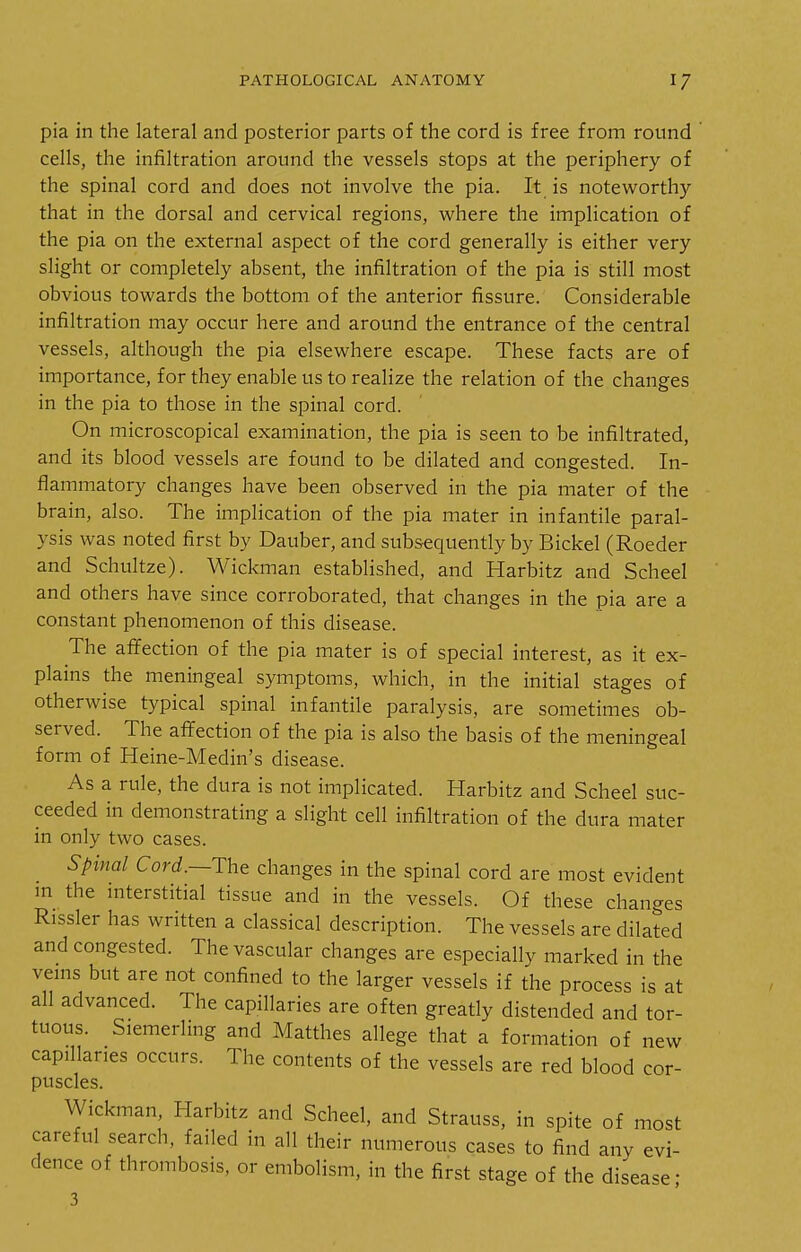 PATHOLOGICAL ANATOMY 17

pia in the lateral and posterior parts of the cord is free from round cells, the infiltration around the vessels stops at the periphery of the spinal cord and does not involve the pia. It is noteworthy that in the dorsal and cervical regions, where the implication of the pia on the external aspect of the cord generally is either very slight or completely absent, the infiltration of the pia is still most obvious towards the bottom of the anterior fissure. Considerable infiltration may occur here and around the entrance of the central vessels, although the pia elsewhere escape. These facts are of importance, for they enable us to realize the relation of the changes in the pia to those in the spinal cord.

On microscopical examination, the pia is seen to be infiltrated, and its blood vessels are found to be dilated and congested. Inflammatory changes have been observed in the pia mater of the brain, also. The implication of the pia mater in infantile paralysis was noted first by Dauber, and subsequently by Bickel (Roeder and Schultze). Wickman established, and Harbitz and Scheel and others have since corroborated, that changes in the pia are a constant phenomenon of this disease.

The affection of the pia mater is of special interest, as it explains the meningeal symptoms, which, in the initial stages of otherwise typical spinal infantile paralysis, are sometimes observed. The affection of the pia is also the basis of the meningeal form of Heine-Medin's disease.

As a rule, the dura is not implicated. Harbitz and Scheel succeeded in demonstrating a slight cell infiltration of the dura mater in only two cases.

Spinal Cord.—The changes in the spinal cord are most evident in the interstitial tissue and in the vessels. Of these changes Rissler has written a classical description. The vessels are dilated and congested. The vascular changes are especially marked in the veins but are not confined to the larger vessels if the process is at all advanced. The capillaries are often greatly distended and tortuous. Siemerling and Matthes allege that a formation of new capillaries occurs. The contents of the vessels are red blood corpuscles.

Wickman, Harbitz and Scheel, and Strauss, in spite of most careful search, failed in all their numerous cases to find any evidence of thrombosis, or embolism, in the first stage of the disease;

3